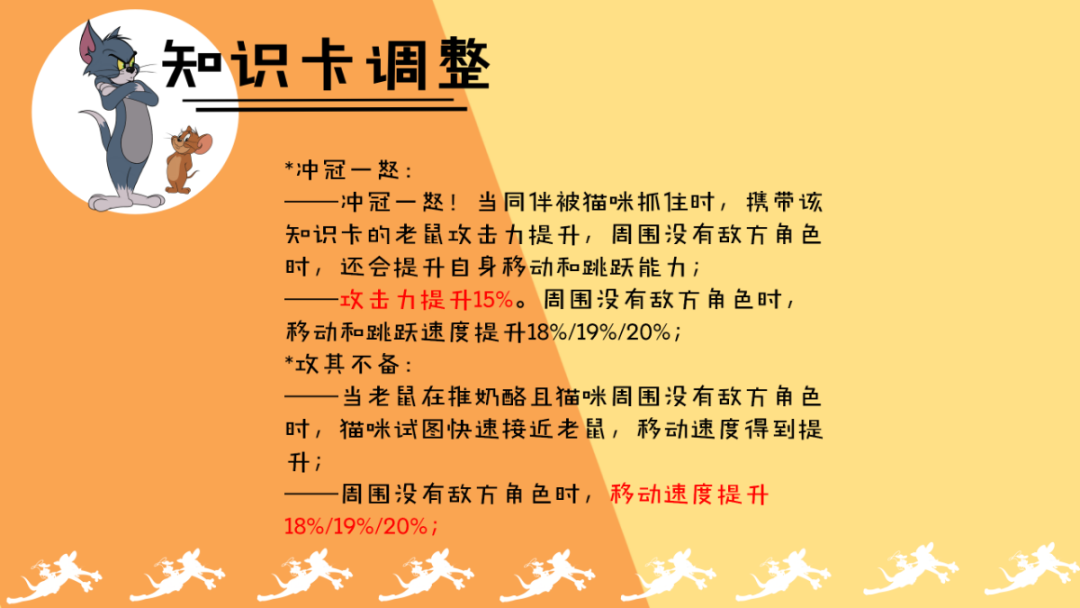 知识卡调整

*冲冠一怒：
——冲冠一怒！当同伴被猫咪抓住时，携带该知识卡的老鼠攻击力提升，周围没有敌方角色时，还会提升自身移动和跳跃能力；
——攻击力提升15%。周围没有敌方角色时，移动和跳跃速度提升18%/19%/20%；
*攻其不备：
——当老鼠在推奶酪且猫咪周围没有敌方角色时，猫咪试图快速接近老鼠，移动速度得到提升；
——周围没有敌方角色时，移动速度提升18%/19%/20%；